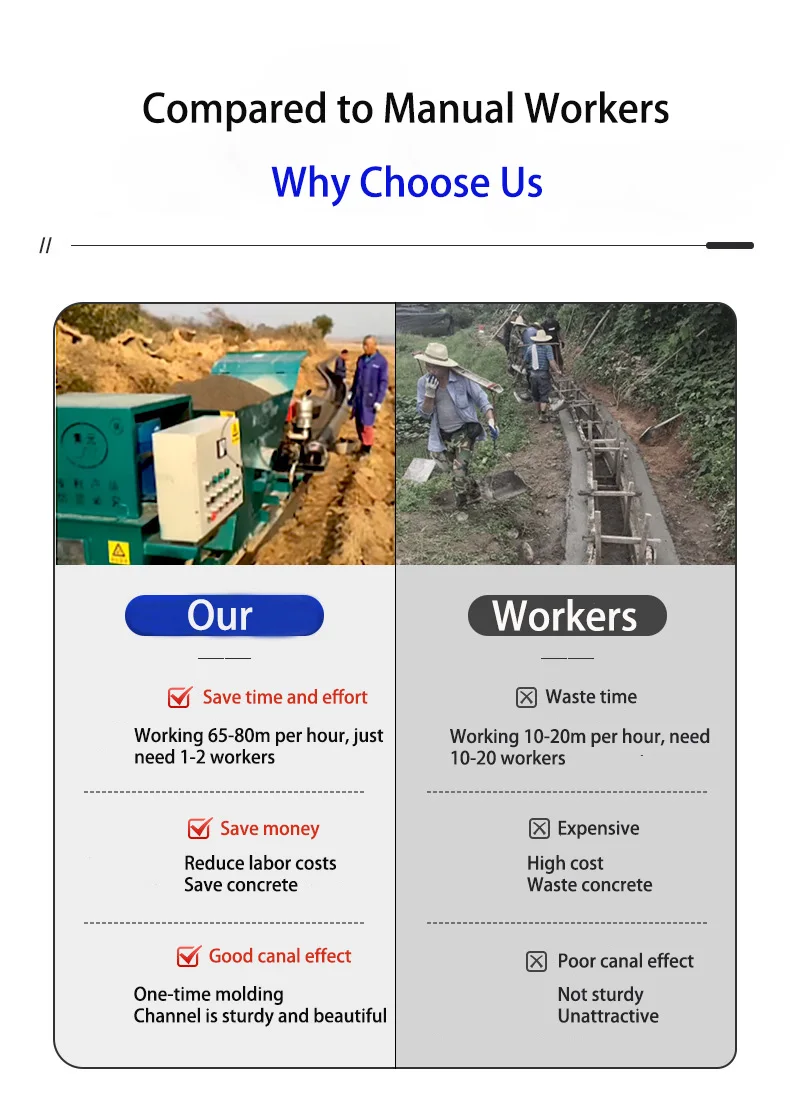 Compared to Manual Workers

Why Choose Us

//

Our

Save time and effort

Working 65-80m per hour, just need 1-2 workers

Save money

Reduce labor costs
Save concrete

Good canal effect

One-time molding
Channel is sturdy and beautiful

Workers

Waste time

Working 10-20m per hour, need 10-20 workers

Expensive

High cost
Waste concrete

Poor canal effect

Not sturdy
Unattractive